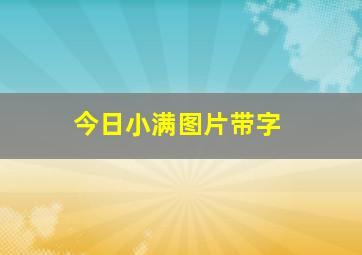 今日小满图片带字